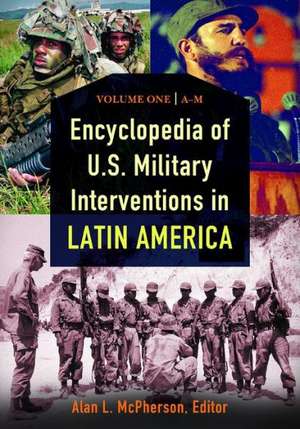 VOLUME ONE | A–M

Encyclopedia of U.S. Military Interventions in LATIN AMERICA

Alan L. McPherson, Editor